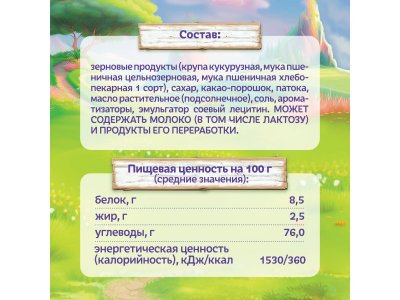 Состав:

зерновые продукты (крупа кукурузная, мука пшеничная цельнозерновая, мука пшеничная хлебопекарная 1 сорт), сахар, какао-порошок, патока, масло растительное (подсолнечное), соль, ароматизаторы, эмульгатор соевый лецитин. МОЖЕТ СОДЕРЖАТЬ МОЛОКО (В ТОМ ЧИСЛЕ ЛАКТОЗУ) И ПРОДУКТЫ ЕГО ПЕРЕРАБОТКИ.

Пищевая ценность на 100 г
(средние значения):

| | |
|---|---|
| белок, г | 8,5 |
| жир, г | 2,5 |
| углеводы, г | 76,0 |
| энергетическая ценность (калорийность), кДж/ккал | 1530/360 |